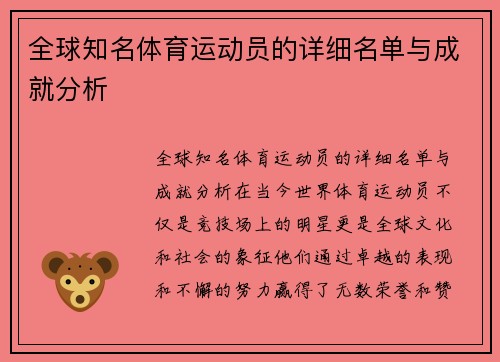 全球知名体育运动员的详细名单与成就分析

全球知名体育运动员的详细名单与成就分析在当今世界体育运动员不仅是竞技场上的明星更是全球文化和社会的象征他们通过卓越的表现和不懈的努力赢得了无数荣誉和赞